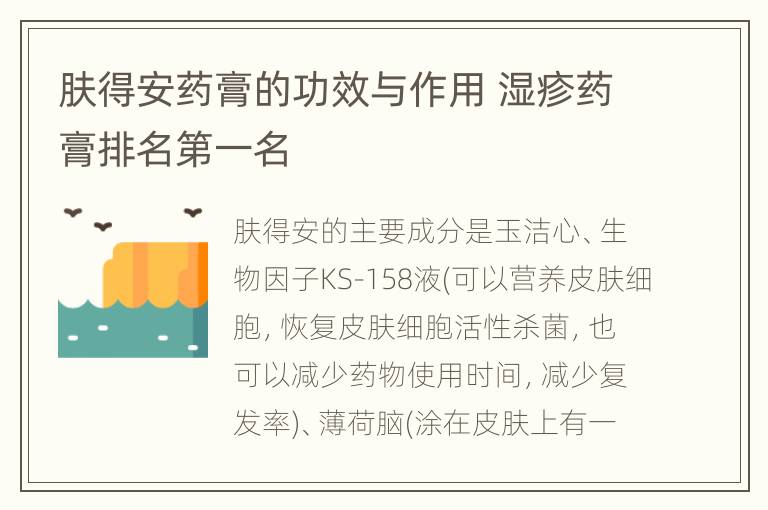 肤得安药膏的功效与作用 湿疹药膏排名第一名

肤得安的主要成分是玉洁心、生物因子KS-158液(可以营养皮肤细胞, 恢复皮肤细胞活性杀菌, 也可以减少药物使用时间, 减少复发率)、薄荷脑(涂在皮肤上有一